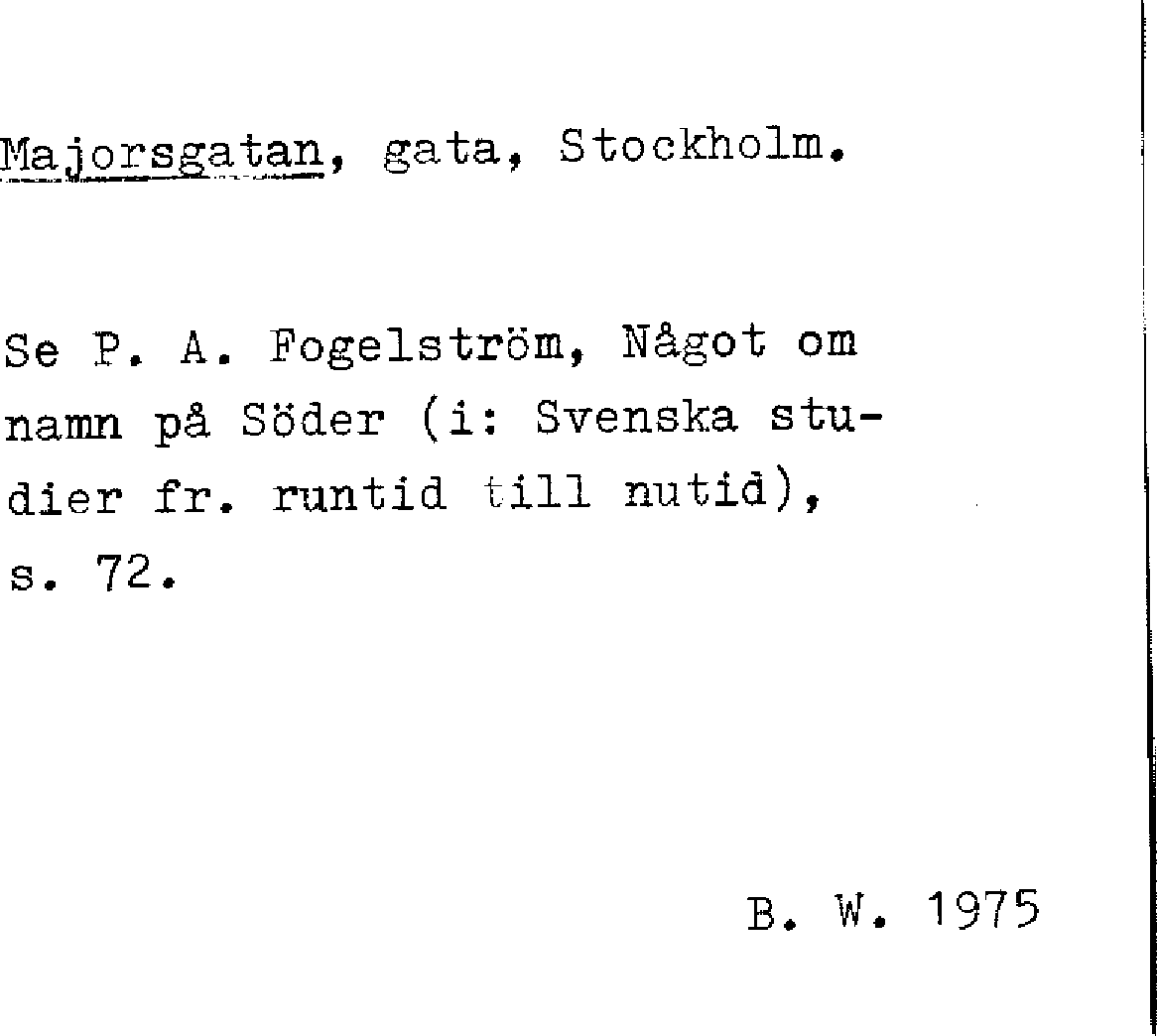 Majorsgatan, gata, Stockholm.

Se P. A. Fogelström, Något om namn på Söder (i: Svenska studier fr. runtid till nutid), s. 72.

B. W. 1975